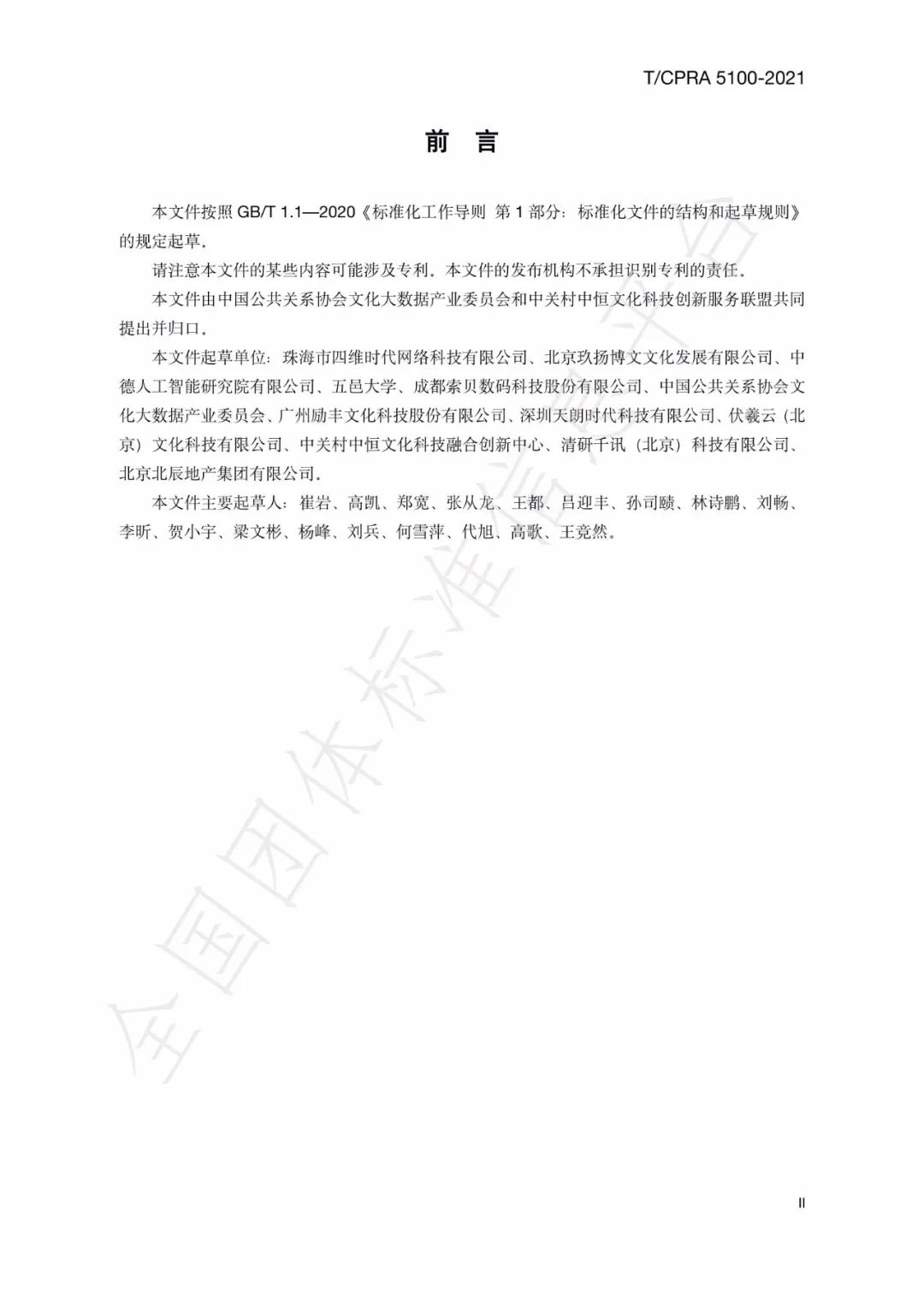 T/CPRA 5100-2021

前　言

本文件按照 GB/T 1.1—2020《标准化工作导则 第 1 部分：标准化文件的结构和起草规则》的规定起草。

请注意本文件的某些内容可能涉及专利。本文件的发布机构不承担识别专利的责任。

本文件由中国公共关系协会文化大数据产业委员会和中关村中恒文化科技创新服务联盟共同提出并归口。

本文件起草单位：珠海市四维时代网络科技有限公司、北京玖扬博文文化发展有限公司、中德人工智能研究院有限公司、五邑大学、成都索贝数码科技股份有限公司、中国公共关系协会文化大数据产业委员会、广州励丰文化科技股份有限公司、深圳天朗时代科技有限公司、伏羲云（北京）文化科技有限公司、中关村中恒文化科技融合创新中心、清研千讯（北京）科技有限公司、北京北辰地产集团有限公司。

本文件主要起草人：崔岩、高凯、郑宽、张从龙、王都、吕迎丰、孙司赜、林诗鹏、刘畅、李昕、贺小宇、梁文彬、杨峰、刘兵、何雪萍、代旭、高歌、王竞然。

全国团体标准信息平台

II